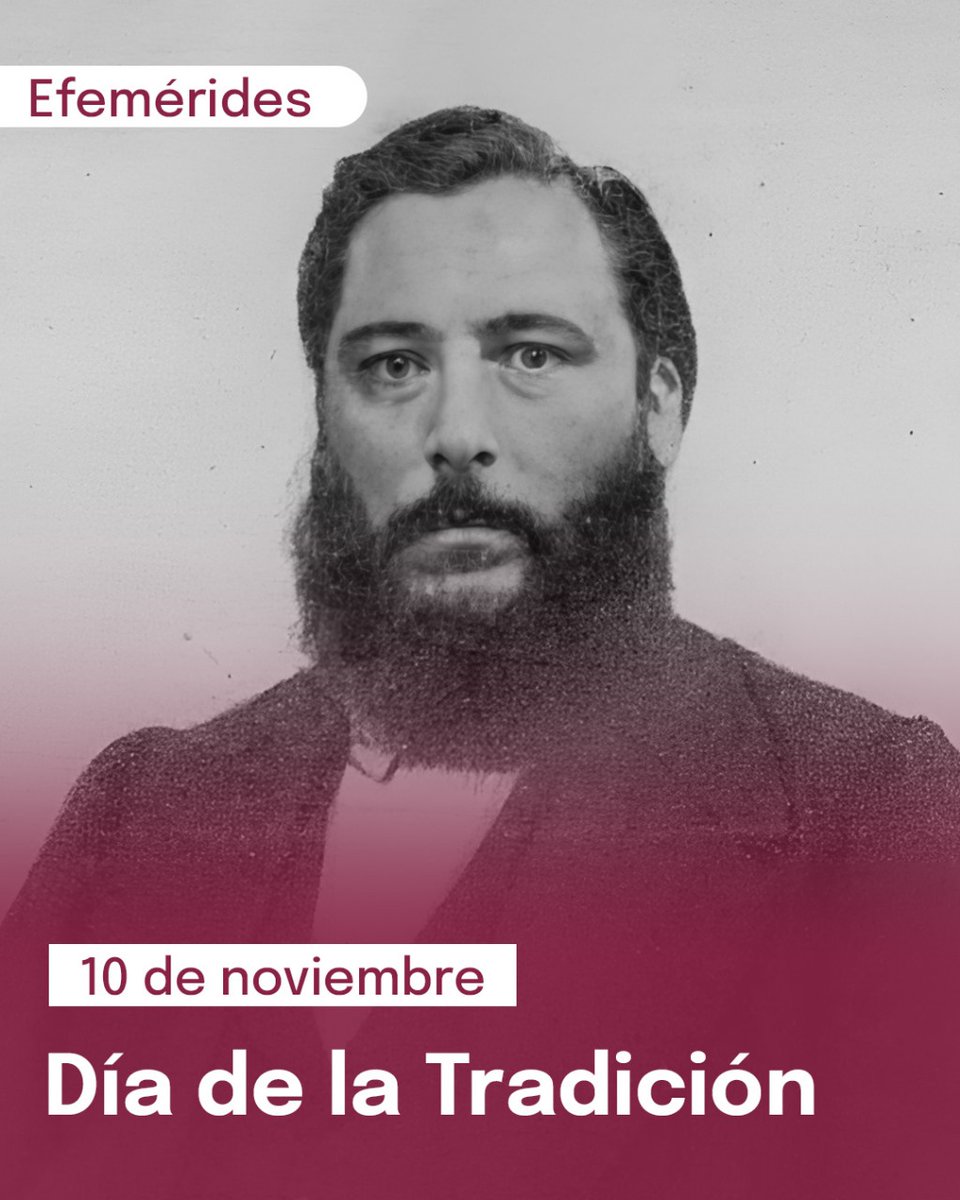 Efemérides

10 de noviembre

Día de la Tradición